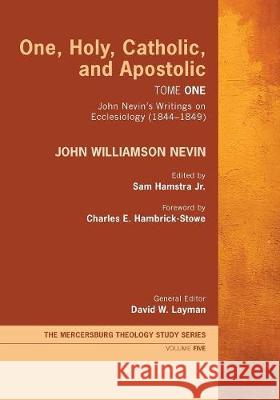 One, Holy, Catholic, and Apostolic

TOME ONE

John Nevin's Writings on Ecclesiology (1844–1849)

JOHN WILLIAMSON NEVIN

Edited by
Sam Hamstra Jr.

Foreword by
Charles E. Hambrick-Stowe

General Editor
David W. Layman

THE MERCERSBURG THEOLOGY STUDY SERIES

VOLUME FIVE

Kraina Książek